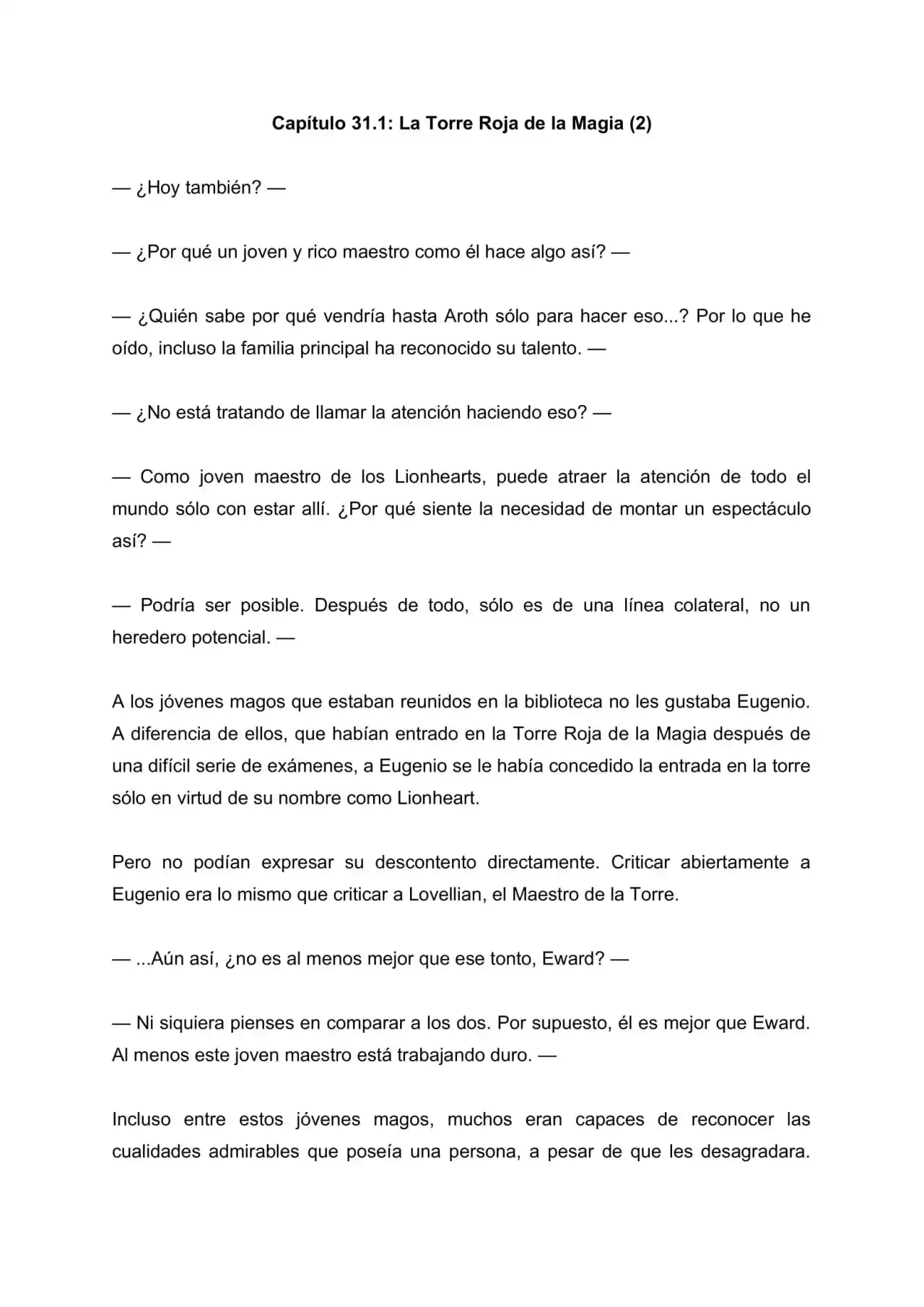 Capítulo 31.1: La Torre Roja de la Magia (2)

— ¿Hoy también? —

— ¿Por qué un joven y rico maestro como él hace algo así? —

— ¿Quién sabe por qué vendría hasta Aroth sólo para hacer eso...? Por lo que he oído, incluso la familia principal ha reconocido su talento. —

— ¿No está tratando de llamar la atención haciendo eso? —

— Como joven maestro de los Lionhearts, puede atraer la atención de todo el mundo sólo con estar allí. ¿Por qué siente la necesidad de montar un espectáculo así? —

— Podría ser posible. Después de todo, sólo es de una línea colateral, no un heredero potencial. —

A los jóvenes magos que estaban reunidos en la biblioteca no les gustaba Eugenio. A diferencia de ellos, que habían entrado en la Torre Roja de la Magia después de una difícil serie de exámenes, a Eugenio se le había concedido la entrada en la torre sólo en virtud de su nombre como Lionheart.

Pero no podían expresar su descontento directamente. Criticar abiertamente a Eugenio era lo mismo que criticar a Lovellian, el Maestro de la Torre.

— ...Aún así, ¿no es al menos mejor que ese tonto, Eward? —

— Ni siquiera pienses en comparar a los dos. Por supuesto, él es mejor que Eward. Al menos este joven maestro está trabajando duro. —

Incluso entre estos jóvenes magos, muchos eran capaces de reconocer las cualidades admirables que poseía una persona, a pesar de que les desagradara.